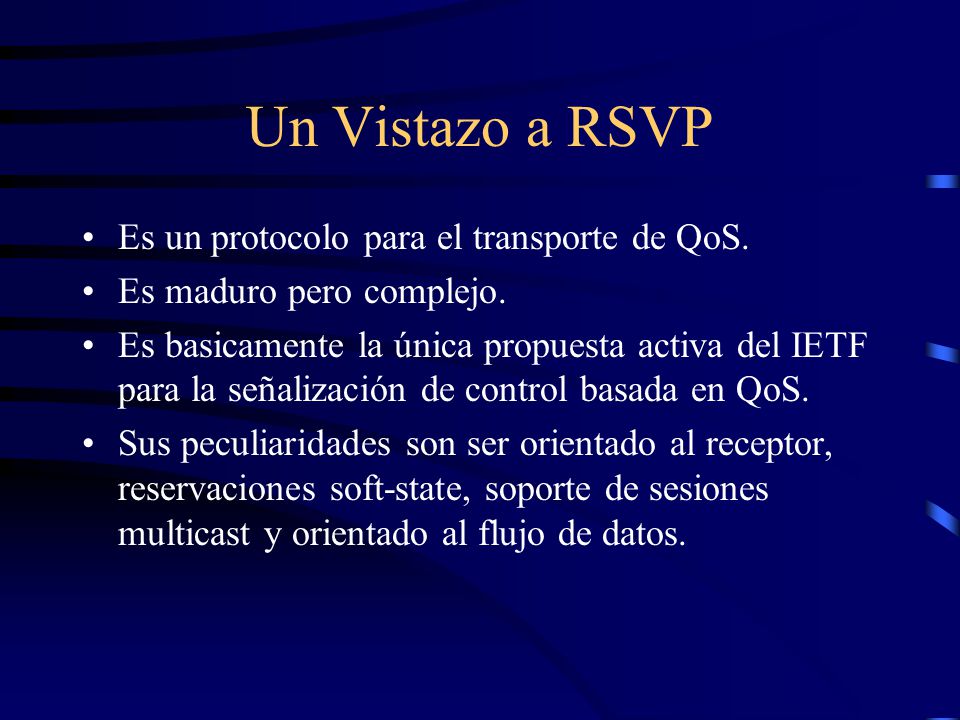 Un Vistazo a RSVP

• Es un protocolo para el transporte de QoS.
• Es maduro pero complejo.
• Es basicamente la única propuesta activa del IETF para la señalización de control basada en QoS.
• Sus peculiaridades son ser orientado al receptor, reservaciones soft-state, soporte de sesiones multicast y orientado al flujo de datos.